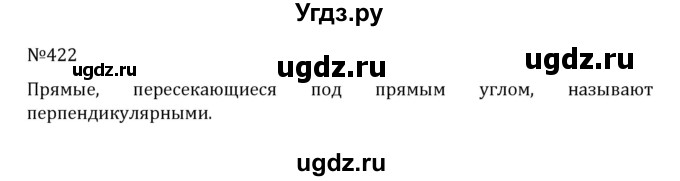 Угдз.ру

№422

ugdz.ru ugdz.ru ugdz.ru

Прямые, пересекающиеся под прямым углом, называют перпендикулярными.

ugdz.ru